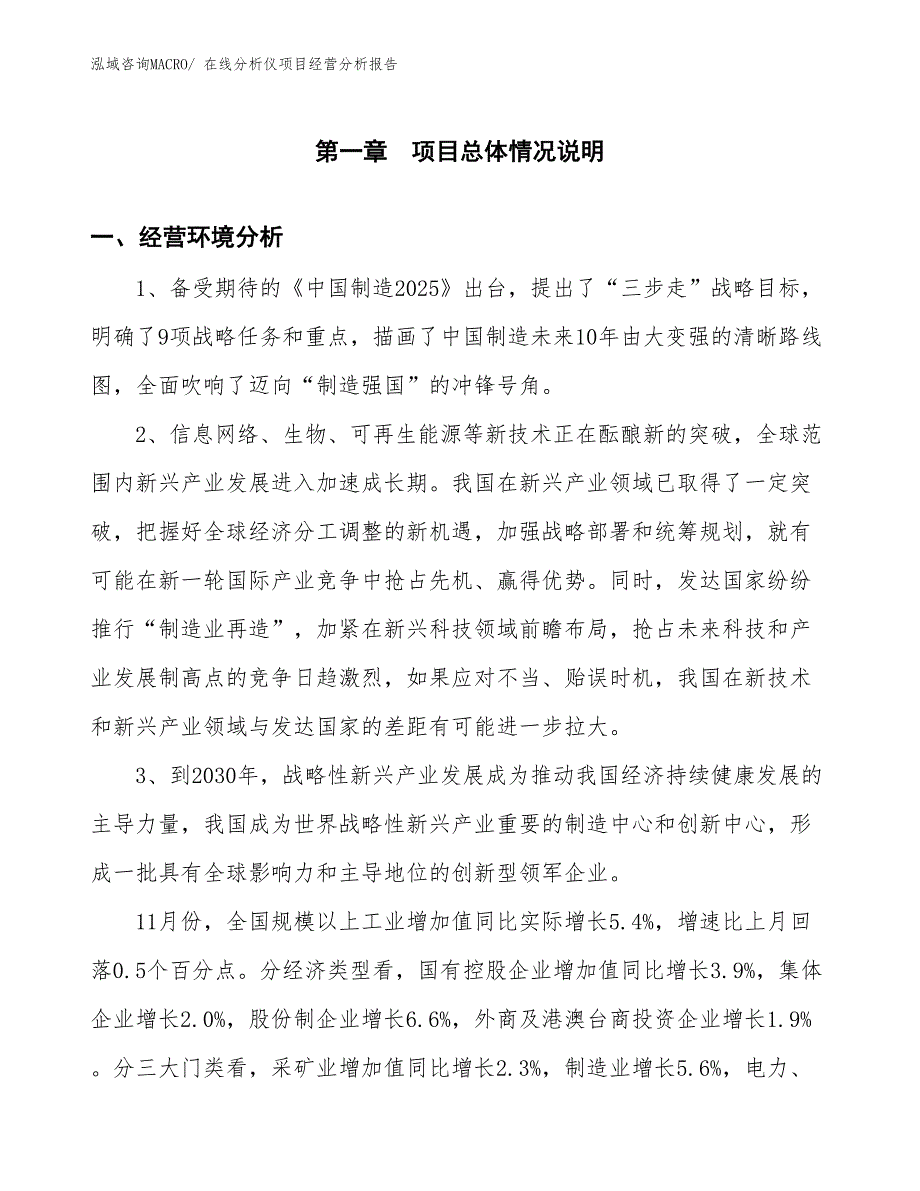 泓域咨询MACRO/ 在线分析仪项目经营分析报告

第一章　项目总体情况说明

一、经营环境分析

1、备受期待的《中国制造2025》出台，提出了“三步走”战略目标，明确了9项战略任务和重点，描画了中国制造未来10年由大变强的清晰路线图，全面吹响了迈向“制造强国”的冲锋号角。

2、信息网络、生物、可再生能源等新技术正在酝酿新的突破，全球范围内新兴产业发展进入加速成长期。我国在新兴产业领域已取得了一定突破，把握好全球经济分工调整的新机遇，加强战略部署和统筹规划，就有可能在新一轮国际产业竞争中抢占先机、赢得优势。同时，发达国家纷纷推行“制造业再造”，加紧在新兴科技领域前瞻布局，抢占未来科技和产业发展制高点的竞争日趋激烈，如果应对不当、贻误时机，我国在新技术和新兴产业领域与发达国家的差距有可能进一步拉大。

3、到2030年，战略性新兴产业发展成为推动我国经济持续健康发展的主导力量，我国成为世界战略性新兴产业重要的制造中心和创新中心，形成一批具有全球影响力和主导地位的创新型领军企业。

11月份，全国规模以上工业增加值同比实际增长5.4%，增速比上月回落0.5个百分点。分经济类型看，国有控股企业增加值同比增长3.9%，集体企业增长2.0%，股份制企业增长6.6%，外商及港澳台商投资企业增长1.9%。分三大门类看，采矿业增加值同比增长2.3%，制造业增长5.6%，电力、